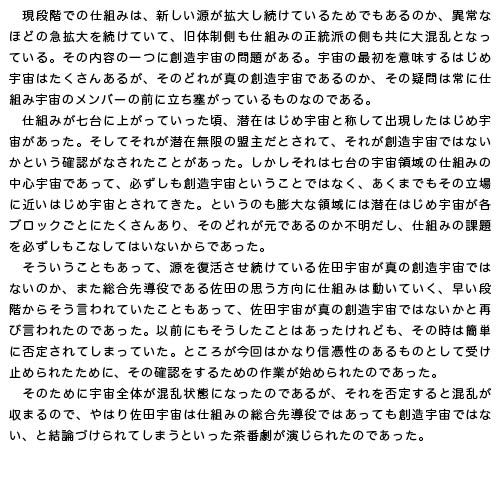 現段階での仕組みは、新しい源が拡大し続けているためでもあるのか、異常なほどの急拡大を続けていて、旧体制側も仕組みの正統派の側も共に大混乱となっている。その内容の一つに創造宇宙の問題がある。宇宙の最初を意味するはじめ宇宙はたくさんあるが、そのどれが真の創造宇宙であるのか、その疑問は常に仕組み宇宙のメンバーの前に立ち塞がっているものなのである。

仕組みが七台に上がっていった頃、潜在はじめ宇宙と称して出現したはじめ宇宙があった。そしてそれが潜在無限の盟主だとされて、それが創造宇宙ではないかという確認がなされたことがあった。しかしそれは七台の宇宙領域の仕組みの中心宇宙であって、必ずしも創造宇宙ということではなく、あくまでもその立場に近いはじめ宇宙とされてきた。というのも膨大な領域には潜在はじめ宇宙が各ブロックごとにたくさんあり、そのどれが元であるのか不明だし、仕組みの課題を必ずしもこなしてはいないからであった。

そういうこともあって、源を復活させ続けている佐田宇宙が真の創造宇宙ではないのか、また総合先導役である佐田の思う方向に仕組みは動いていく、早い段階からそう言われていたこともあって、佐田宇宙が真の創造宇宙ではないかと再び言われたのであった。以前にもそうしたことはあったけれども、その時は簡単に否定されてしまっていた。ところが今回はかなり信憑性のあるものとして受け止められたために、その確認をするための作業が始められたのであった。

そのために宇宙全体が混乱状態になったのであるが、それを否定すると混乱が収まるので、やはり佐田宇宙は仕組みの総合先導役ではあっても創造宇宙ではない、と結論づけられてしまうといった茶番劇が演じられたのであった。